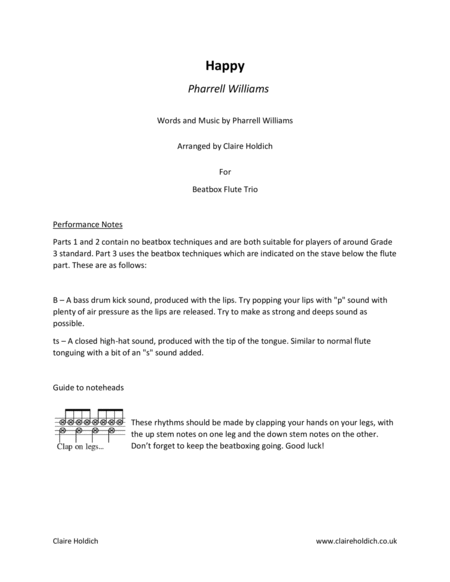 Happy

Pharrell Williams

Words and Music by Pharrell Williams

Arranged by Claire Holdich

For

Beatbox Flute Trio

Performance Notes

Parts 1 and 2 contain no beatbox techniques and are both suitable for players of around Grade 3 standard. Part 3 uses the beatbox techniques which are indicated on the stave below the flute part. These are as follows:

B – A bass drum kick sound, produced with the lips. Try popping your lips with "p" sound with plenty of air pressure as the lips are released. Try to make as strong and deeps sound as possible.

ts – A closed high-hat sound, produced with the tip of the tongue. Similar to normal flute tonguing with a bit of an "s" sound added.

Guide to noteheads

Clap on legs...

These rhythms should be made by clapping your hands on your legs, with the up stem notes on one leg and the down stem notes on the other. Don't forget to keep the beatboxing going. Good luck!

Claire Holdich

www.claireholdich.co.uk